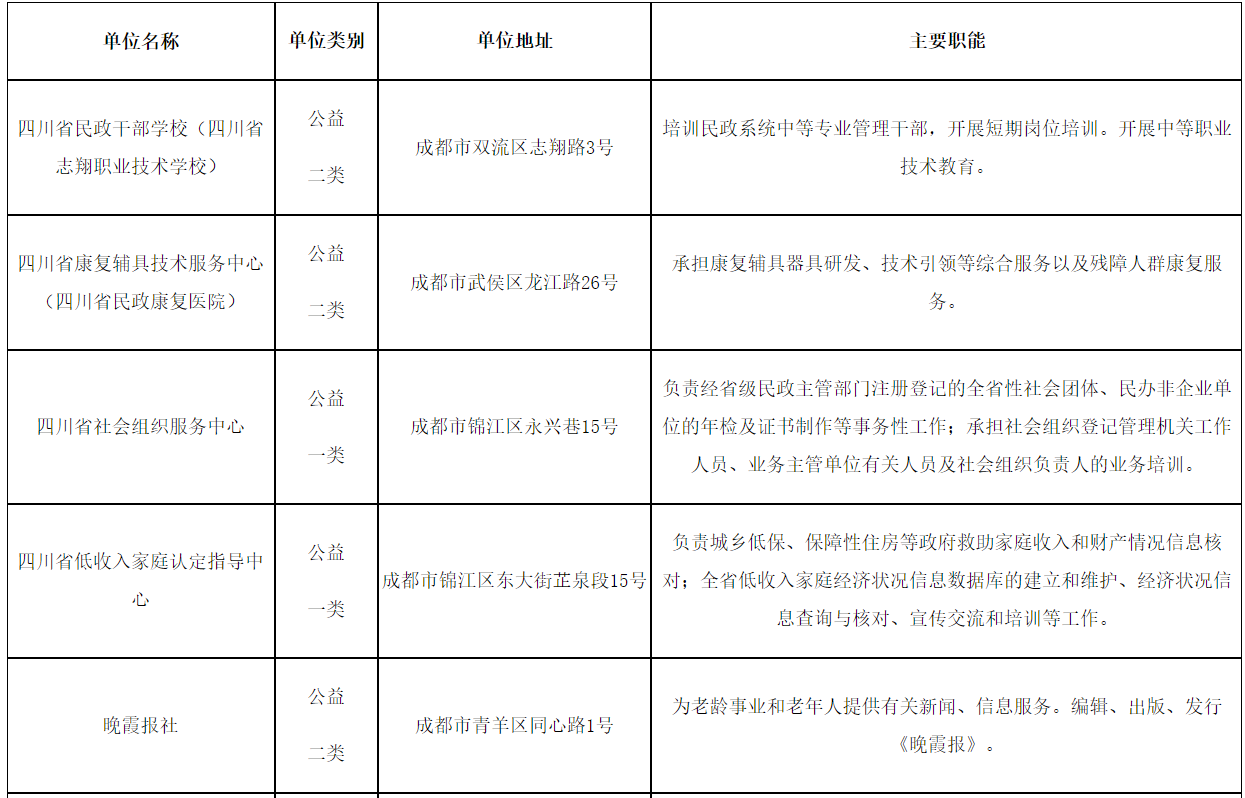 | 单位名称 | 单位类别 | 单位地址 | 主要职能 |
|---|---|---|---|
| 四川省民政干部学校（四川省志翔职业技术学校） | 公益二类 | 成都市双流区志翔路3号 | 培训民政系统中等专业管理干部，开展短期岗位培训。开展中等职业技术教育。 |
| 四川省康复辅具技术服务中心（四川省民政康复医院） | 公益二类 | 成都市武侯区龙江路26号 | 承担康复辅具器具研发、技术引领等综合服务以及残障人群康复服务。 |
| 四川省社会组织服务中心 | 公益一类 | 成都市锦江区永兴巷15号 | 负责经省级民政主管部门注册登记的全省性社会团体、民办非企业单位的年检及证书制作等事务性工作；承担社会组织登记管理机关工作人员、业务主管单位有关人员及社会组织负责人的业务培训。 |
| 四川省低收入家庭认定指导中心 | 公益一类 | 成都市锦江区东大街芷泉段15号 | 负责城乡低保、保障性住房等政府救助家庭收入和财产情况信息核对；全省低收入家庭经济状况信息数据库的建立和维护、经济状况信息查询与核对、宣传交流和培训等工作。 |
| 晚霞报社 | 公益二类 | 成都市青羊区同心路1号 | 为老龄事业和老年人提供有关新闻、信息服务。编辑、出版、发行《晚霞报》。 |